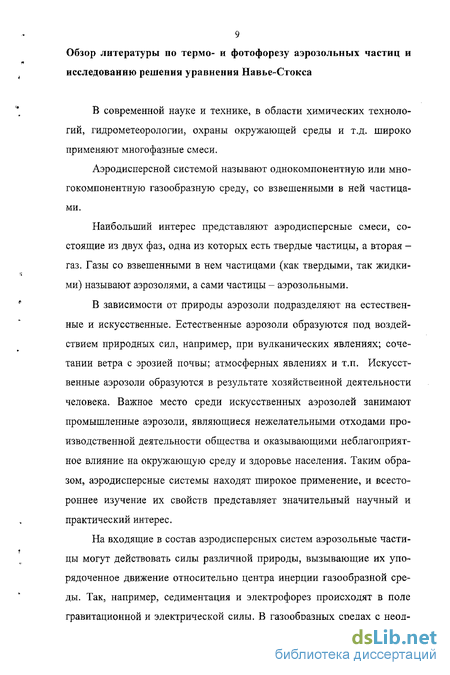 9

Обзор литературы по термо- и фотофорезу аэрозольных частиц и исследованию решения уравнения Навье-Стокса

В современной науке и технике, в области химических технологий, гидрометеорологии, охраны окружающей среды и т.д. широко применяют многофазные смеси.

Аэродисперсной системой называют однокомпонентную или многокомпонентную газообразную среду, со взвешенными в ней частицами.

Наибольший интерес представляют аэродисперсные смеси, состоящие из двух фаз, одна из которых есть твердые частицы, а вторая – газ. Газы со взвешенными в нем частицами (как твердыми, так жидкими) называют аэрозолями, а сами частицы – аэрозольными.

В зависимости от природы аэрозоли подразделяют на естественные и искусственные. Естественные аэрозоли образуются под воздействием природных сил, например, при вулканических явлениях; сочетании ветра с эрозией почвы; атмосферных явлениях и т.п. Искусственные аэрозоли образуются в результате хозяйственной деятельности человека. Важное место среди искусственных аэрозолей занимают промышленные аэрозоли, являющиеся нежелательными отходами производственной деятельности общества и оказывающими неблагоприятное влияние на окружающую среду и здоровье населения. Таким образом, аэродисперсные системы находят широкое применение, и всестороннее изучение их свойств представляет значительный научный и практический интерес.

На входящие в состав аэродисперсных систем аэрозольные частицы могут действовать силы различной природы, вызывающие их упорядоченное движение относительно центра инерции газообразной среды. Так, например, седиментация и электрофорез происходят в поле гравитационной и электрической силы. В газообразных средах с неод-

dsLib.net
библиотека диссертаций